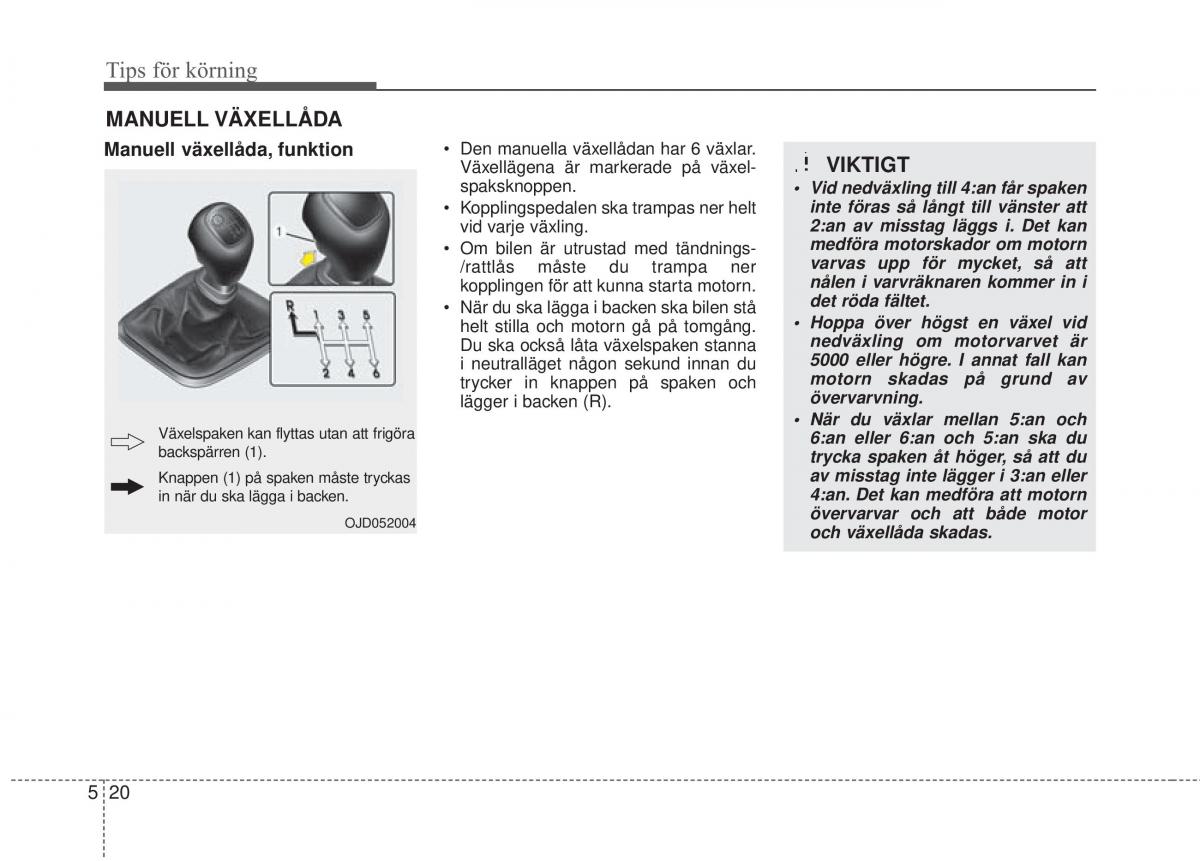 Tips för körning

MANUELL VÄXELLÅDA

Manuell växellåda, funktion

1

R 1 3 5

2 4 6

Växelspaken kan flyttas utan att frigöra backspärren (1).

Knappen (1) på spaken måste tryckas in när du ska lägga i backen.

OJD052004

• Den manuella växellådan har 6 växlar. Växellägena är markerade på växelspaksknoppen.
• Kopplingspedalen ska trampas ner helt vid varje växling.
• Om bilen är utrustad med tändnings-/rattlås måste du trampa ner kopplingen för att kunna starta motorn.
• När du ska lägga i backen ska bilen stå helt stilla och motorn gå på tomgång. Du ska också låta växelspaken stanna i neutralläget någon sekund innan du trycker in knappen på spaken och lägger i backen (R).

! VIKTIGT
• Vid nedväxling till 4:an får spaken inte föras så långt till vänster att 2:an av misstag läggs i. Det kan medföra motorskador om motorn varvas upp för mycket, så att nålen i varvräknaren kommer in i det röda fältet.
• Hoppa över högst en växel vid nedväxling om motorvarvet är 5000 eller högre. I annat fall kan motorn skadas på grund av övervarvning.
• När du växlar mellan 5:an och 6:an eller 6:an och 5:an ska du trycka spaken åt höger, så att du av misstag inte lägger i 3:an eller 4:an. Det kan medföra att motorn övervarvar och att både motor och växellåda skadas.

5 20